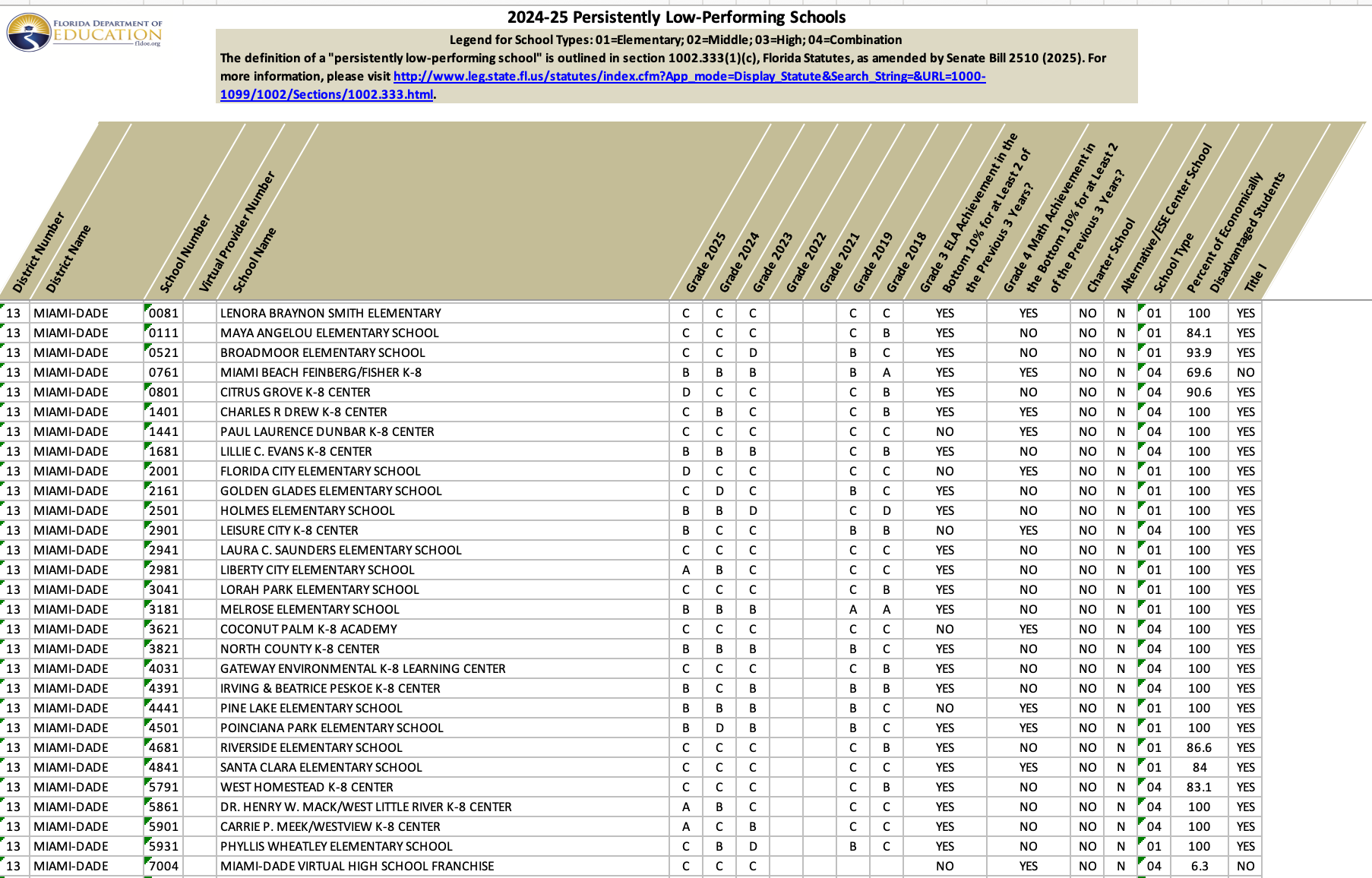 FLORIDA DEPARTMENT OF EDUCATION fldoe.org

2024-25 Persistently Low-Performing Schools

Legend for School Types: 01=Elementary; 02=Middle; 03=High; 04=Combination

The definition of a "persistently low-performing school" is outlined in section 1002.333(1)(c), Florida Statutes, as amended by Senate Bill 2510 (2025). For more information, please visit http://www.leg.state.fl.us/statutes/index.cfm?App_mode=Display_Statute&Search_String=&URL=1000-1099/1002/Sections/1002.333.html.

| District Number | District Name | School Number | Virtual Provider Number | School Name | Grade 2025 | Grade 2024 | Grade 2023 | Grade 2022 | Grade 2021 | Grade 2019 | Grade 2018 | Grade 3 ELA Achievement in the Bottom 10% for at Least 2 of the Previous 3 Years? | Grade 4 Math Achievement in the Bottom 10% for at Least 2 of the Previous 3 Years? | Charter School | Alternative/ESE Center School | School Type | Percent of Economically Disadvantaged Students | Title I |
|---|---|---|---|---|---|---|---|---|---|---|---|---|---|---|---|---|---|---|
| 13 | MIAMI-DADE | 0081 | | LENORA BRAYNON SMITH ELEMENTARY | C | C | C | | | C | C | YES | YES | NO | N | 01 | 100 | YES |
| 13 | MIAMI-DADE | 0111 | | MAYA ANGELOU ELEMENTARY SCHOOL | C | C | C | | | C | B | YES | NO | NO | N | 01 | 84.1 | YES |
| 13 | MIAMI-DADE | 0521 | | BROADMOOR ELEMENTARY SCHOOL | C | C | D | | | B | C | YES | NO | NO | N | 01 | 93.9 | YES |
| 13 | MIAMI-DADE | 0761 | | MIAMI BEACH FEINBERG/FISHER K-8 | B | B | B | | | B | A | YES | YES | NO | N | 04 | 69.6 | NO |
| 13 | MIAMI-DADE | 0801 | | CITRUS GROVE K-8 CENTER | D | C | C | | | C | B | YES | NO | NO | N | 04 | 90.6 | YES |
| 13 | MIAMI-DADE | 1401 | | CHARLES R DREW K-8 CENTER | C | B | C | | | C | B | YES | YES | NO | N | 04 | 100 | YES |
| 13 | MIAMI-DADE | 1441 | | PAUL LAURENCE DUNBAR K-8 CENTER | C | C | C | | | C | C | NO | YES | NO | N | 04 | 100 | YES |
| 13 | MIAMI-DADE | 1681 | | LILLIE C. EVANS K-8 CENTER | B | B | B | | | C | B | YES | NO | NO | N | 04 | 100 | YES |
| 13 | MIAMI-DADE | 2001 | | FLORIDA CITY ELEMENTARY SCHOOL | D | C | C | | | C | C | NO | YES | NO | N | 01 | 100 | YES |
| 13 | MIAMI-DADE | 2161 | | GOLDEN GLADES ELEMENTARY SCHOOL | C | D | C | | | B | C | YES | NO | NO | N | 01 | 100 | YES |
| 13 | MIAMI-DADE | 2501 | | HOLMES ELEMENTARY SCHOOL | B | B | D | | | C | D | YES | NO | NO | N | 01 | 100 | YES |
| 13 | MIAMI-DADE | 2901 | | LEISURE CITY K-8 CENTER | B | C | C | | | B | B | NO | YES | NO | N | 04 | 100 | YES |
| 13 | MIAMI-DADE | 2941 | | LAURA C. SAUNDERS ELEMENTARY SCHOOL | C | C | C | | | C | C | YES | NO | NO | N | 01 | 100 | YES |
| 13 | MIAMI-DADE | 2981 | | LIBERTY CITY ELEMENTARY SCHOOL | A | B | C | | | C | C | YES | NO | NO | N | 01 | 100 | YES |
| 13 | MIAMI-DADE | 3041 | | LORAH PARK ELEMENTARY SCHOOL | C | C | C | | | C | B | YES | NO | NO | N | 01 | 100 | YES |
| 13 | MIAMI-DADE | 3181 | | MELROSE ELEMENTARY SCHOOL | B | B | B | | | A | A | YES | NO | NO | N | 01 | 100 | YES |
| 13 | MIAMI-DADE | 3621 | | COCONUT PALM K-8 ACADEMY | C | C | C | | | C | C | NO | YES | NO | N | 04 | 100 | YES |
| 13 | MIAMI-DADE | 3821 | | NORTH COUNTY K-8 CENTER | B | B | B | | | B | C | YES | NO | NO | N | 04 | 100 | YES |
| 13 | MIAMI-DADE | 4031 | | GATEWAY ENVIRONMENTAL K-8 LEARNING CENTER | C | C | C | | | C | B | YES | NO | NO | N | 04 | 100 | YES |
| 13 | MIAMI-DADE | 4391 | | IRVING & BEATRICE PESKOE K-8 CENTER | B | C | B | | | B | B | YES | NO | NO | N | 04 | 100 | YES |
| 13 | MIAMI-DADE | 4441 | | PINE LAKE ELEMENTARY SCHOOL | B | B | B | | | B | C | NO | YES | NO | N | 01 | 100 | YES |
| 13 | MIAMI-DADE | 4501 | | POINCIANA PARK ELEMENTARY SCHOOL | B | D | B | | | B | C | YES | YES | NO | N | 01 | 100 | YES |
| 13 | MIAMI-DADE | 4681 | | RIVERSIDE ELEMENTARY SCHOOL | C | C | C | | | C | B | YES | NO | NO | N | 01 | 86.6 | YES |
| 13 | MIAMI-DADE | 4841 | | SANTA CLARA ELEMENTARY SCHOOL | C | C | C | | | C | C | YES | YES | NO | N | 01 | 84 | YES |
| 13 | MIAMI-DADE | 5791 | | WEST HOMESTEAD K-8 CENTER | C | C | C | | | C | B | YES | NO | NO | N | 04 | 83.1 | YES |
| 13 | MIAMI-DADE | 5861 | | DR. HENRY W. MACK/WEST LITTLE RIVER K-8 CENTER | A | B | C | | | C | C | YES | NO | NO | N | 04 | 100 | YES |
| 13 | MIAMI-DADE | 5901 | | CARRIE P. MEEK/WESTVIEW K-8 CENTER | A | C | B | | | C | C | YES | NO | NO | N | 04 | 100 | YES |
| 13 | MIAMI-DADE | 5931 | | PHYLLIS WHEATLEY ELEMENTARY SCHOOL | C | B | D | | | B | C | YES | NO | NO | N | 01 | 100 | YES |
| 13 | MIAMI-DADE | 7004 | | MIAMI-DADE VIRTUAL HIGH SCHOOL FRANCHISE | C | C | C | | | | | NO | YES | NO | N | 04 | 6.3 | NO |